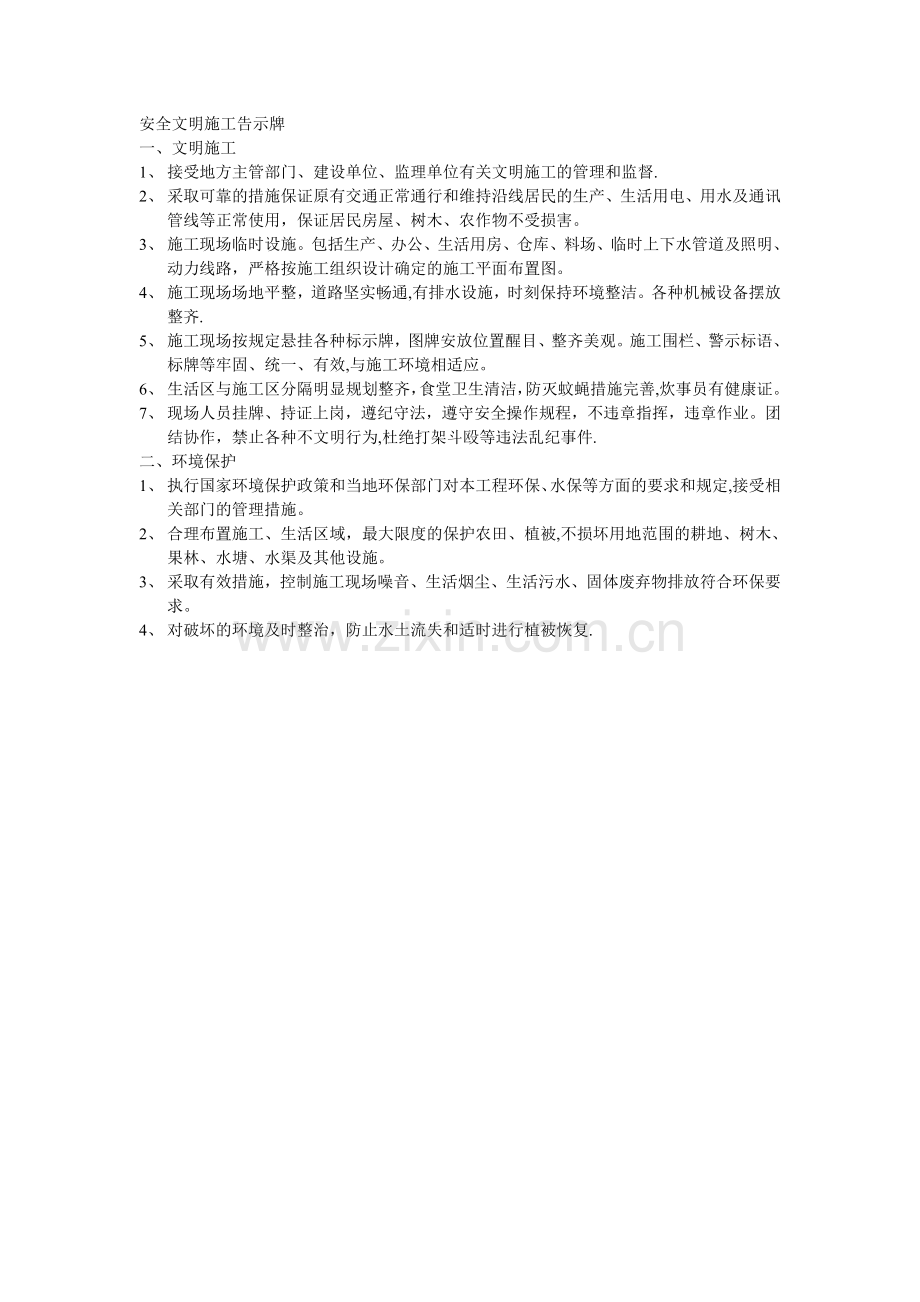 安全文明施工告示牌
一、文明施工
1、 接受地方主管部门、建设单位、监理单位有关文明施工的管理和监督.
2、 采取可靠的措施保证原有交通正常通行和维持沿线居民的生产、生活用电、用水及通讯管线等正常使用，保证居民房屋、树木、农作物不受损害。
3、 施工现场临时设施。包括生产、办公、生活用房、仓库、料场、临时上下水管道及照明、动力线路，严格按施工组织设计确定的施工平面布置图。
4、 施工现场场地平整，道路坚实畅通,有排水设施，时刻保持环境整洁。各种机械设备摆放整齐.
5、 施工现场按规定悬挂各种标示牌，图牌安放位置醒目、整齐美观。施工围栏、警示标语、标牌等牢固、统一、有效,与施工环境相适应。
6、 生活区与施工区分隔明显规划整齐，食堂卫生清洁，防灭蚊蝇措施完善,炊事员有健康证。
7、 现场人员挂牌、持证上岗，遵纪守法，遵守安全操作规程，不违章指挥，违章作业。团结协作，禁止各种不文明行为,杜绝打架斗殴等违法乱纪事件.
二、环境保护
1、 执行国家环境保护政策和当地环保部门对本工程环保、水保等方面的要求和规定,接受相关部门的管理措施。
2、 合理布置施工、生活区域，最大限度的保护农田、植被,不损坏用地范围的耕地、树木、果林、水塘、水渠及其他设施。
3、 采取有效措施，控制施工现场噪音、生活烟尘、生活污水、固体废弃物排放符合环保要求。
4、 对破坏的环境及时整治，防止水土流失和适时进行植被恢复.
www.zixin.com.cn